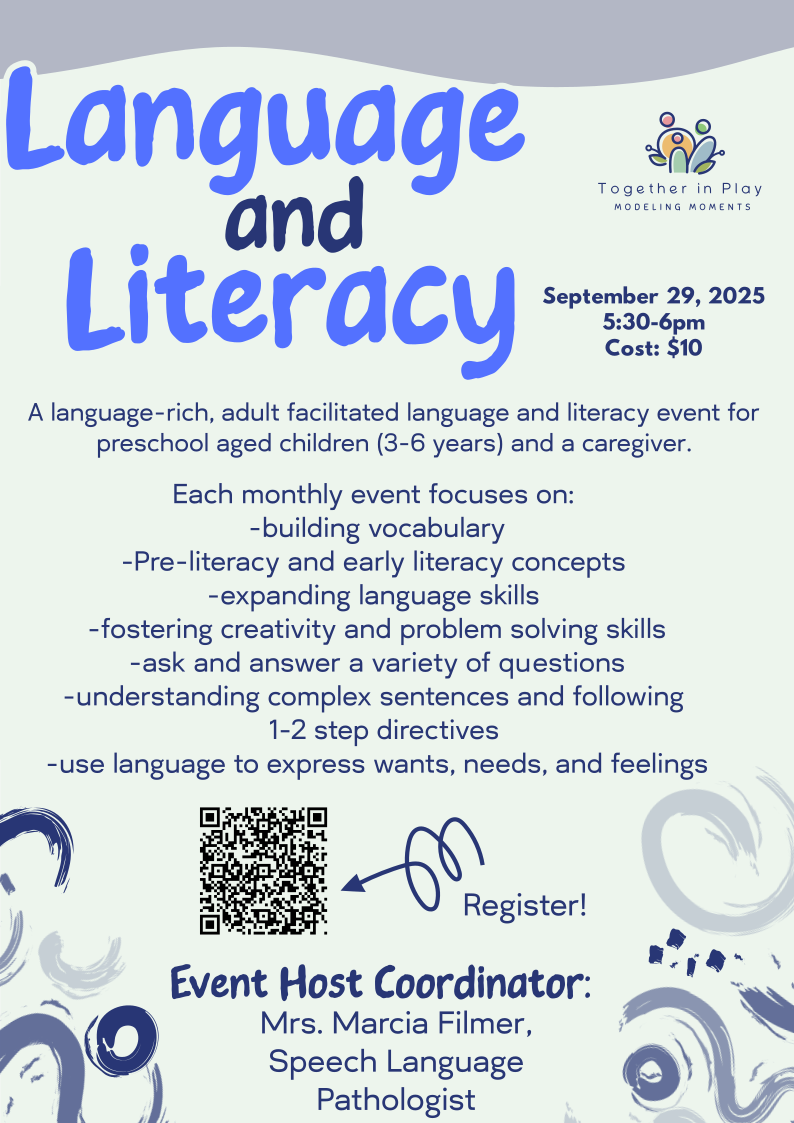 Language and Literacy

Together in Play
MODELING MOMENTS

September 29, 2025
5:30-6pm
Cost: $10

A language-rich, adult facilitated language and literacy event for preschool aged children (3-6 years) and a caregiver.

Each monthly event focuses on:
-building vocabulary
-Pre-literacy and early literacy concepts
-expanding language skills
-fostering creativity and problem solving skills
-ask and answer a variety of questions
-understanding complex sentences and following 1-2 step directives
-use language to express wants, needs, and feelings

Register!

Event Host Coordinator:
Mrs. Marcia Filmer,
Speech Language Pathologist